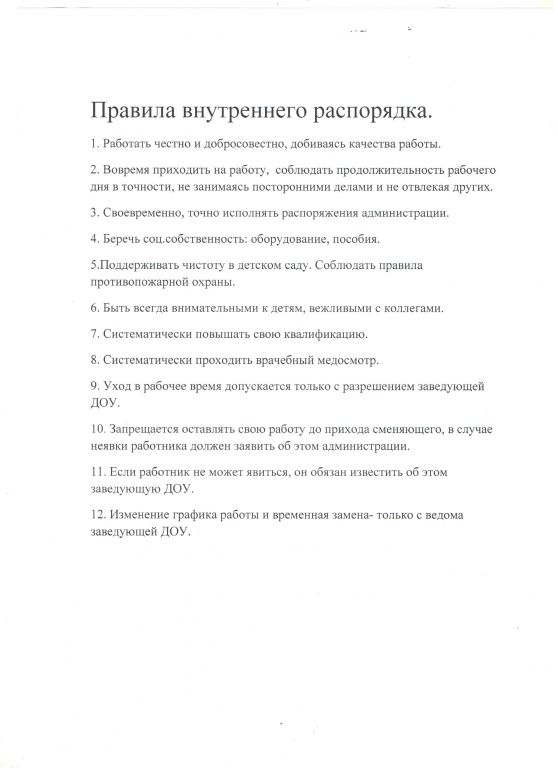 Правила внутреннего распорядка.

1. Работать честно и добросовестно, добиваясь качества работы.

2. Вовремя приходить на работу, соблюдать продолжительность рабочего дня в точности, не занимаясь посторонними делами и не отвлекая других.

3. Своевременно, точно исполнять распоряжения администрации.

4. Беречь соц.собственность: оборудование, пособия.

5.Поддерживать чистоту в детском саду. Соблюдать правила противопожарной охраны.

6. Быть всегда внимательными к детям, вежливыми с коллегами.

7. Систематически повышать свою квалификацию.

8. Систематически проходить врачебный медосмотр.

9. Уход в рабочее время допускается только с разрешением заведующей ДОУ.

10. Запрещается оставлять свою работу до прихода сменяющего, в случае неявки работника должен заявить об этом администрации.

11. Если работник не может явиться, он обязан известить об этом заведующую ДОУ.

12. Изменение графика работы и временная замена- только с ведома заведующей ДОУ.